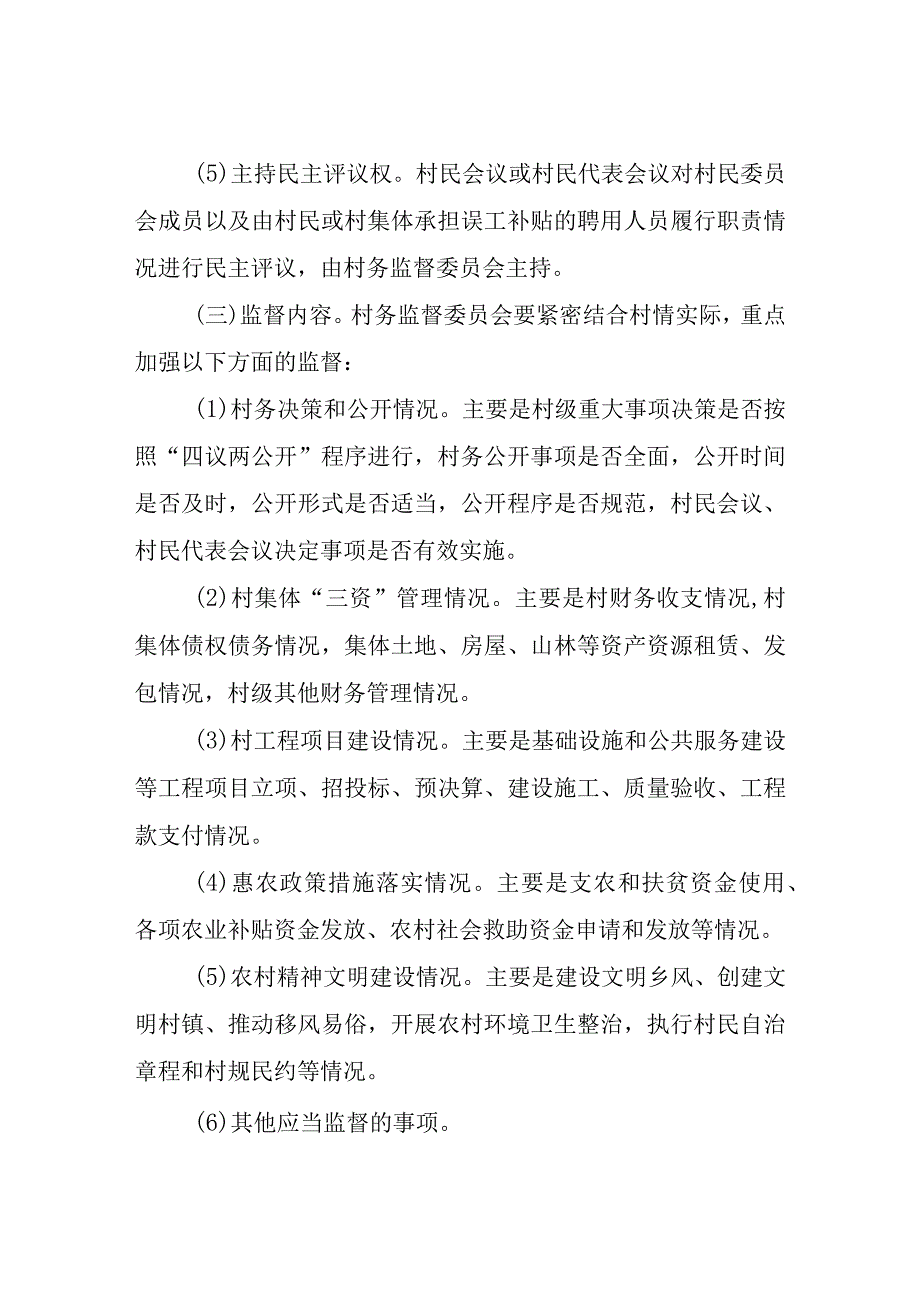 (5)主持民主评议权。村民会议或村民代表会议对村民委员会成员以及由村民或村集体承担误工补贴的聘用人员履行职责情况进行民主评议，由村务监督委员会主持。

(三)监督内容。村务监督委员会要紧密结合村情实际，重点加强以下方面的监督：

(1)村务决策和公开情况。主要是村级重大事项决策是否按照“四议两公开”程序进行，村务公开事项是否全面，公开时间是否及时，公开形式是否适当，公开程序是否规范，村民会议、村民代表会议决定事项是否有效实施。

(2)村集体“三资”管理情况。主要是村财务收支情况,村集体债权债务情况，集体土地、房屋、山林等资产资源租赁、发包情况，村级其他财务管理情况。

(3)村工程项目建设情况。主要是基础设施和公共服务建设等工程项目立项、招投标、预决算、建设施工、质量验收、工程款支付情况。

(4)惠农政策措施落实情况。主要是支农和扶贫资金使用、各项农业补贴资金发放、农村社会救助资金申请和发放等情况。

(5)农村精神文明建设情况。主要是建设文明乡风、创建文明村镇、推动移风易俗，开展农村环境卫生整治，执行村民自治章程和村规民约等情况。

(6)其他应当监督的事项。